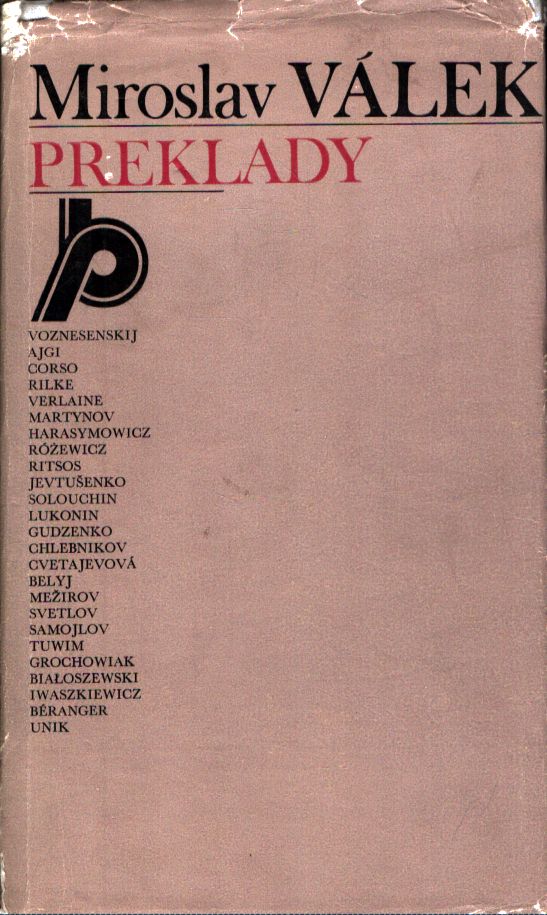 Miroslav VÁLEK
PREKLADY

VOZNESENSKIJ
AJGI
CORSO
RILKE
VERLAINE
MARTYNOV
HARASYMOWICZ
RÓŻEWICZ
RITSOS
JEVTUŠENKO
SOLOUCHIN
LUKONIN
GUDZENKO
CHLEBNIKOV
CVETAJEVOVÁ
BELYJ
MEŽIROV
SVETLOV
SAMOJLOV
TUWIM
GROCHOWIAK
BIAŁOSZEWSKI
IWASZKIEWICZ
BÉRANGER
UNIK